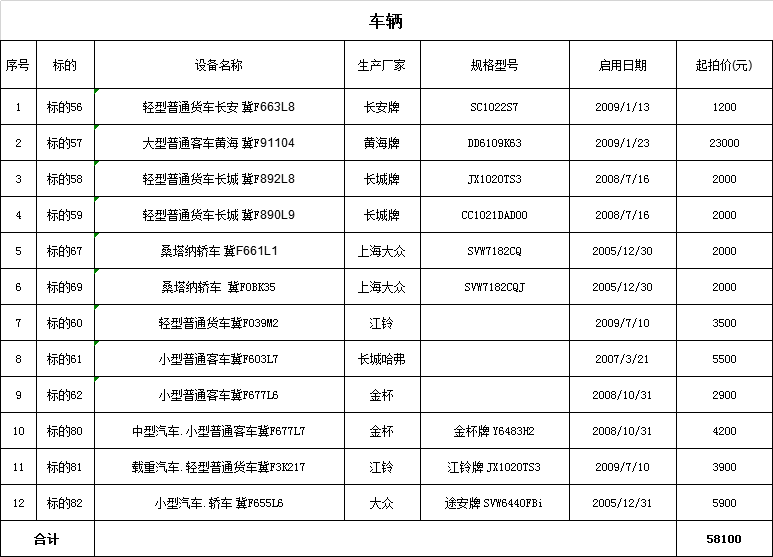 车辆

| 序号 | 标的 | 设备名称 | 生产厂家 | 规格型号 | 启用日期 | 起拍价(元) |
|---|---|---|---|---|---|---|
| 1 | 标的56 | 轻型普通货车长安 冀F663L8 | 长安牌 | SC1022S7 | 2009/1/13 | 1200 |
| 2 | 标的57 | 大型普通客车黄海 冀F91104 | 黄海牌 | DD6109K63 | 2009/1/23 | 23000 |
| 3 | 标的58 | 轻型普通货车长城 冀F892L8 | 长城牌 | JX1020TS3 | 2008/7/16 | 2000 |
| 4 | 标的59 | 轻型普通货车长城 冀F890L9 | 长城牌 | CC1021DAD00 | 2008/7/16 | 2000 |
| 5 | 标的67 | 桑塔纳轿车 冀F661L1 | 上海大众 | SVW7182CQ | 2005/12/30 | 2000 |
| 6 | 标的69 | 桑塔纳轿车 冀F0BK35 | 上海大众 | SVW7182CQJ | 2005/12/30 | 2000 |
| 7 | 标的60 | 轻型普通货车冀F039M2 | 江铃 | | 2009/7/10 | 3500 |
| 8 | 标的61 | 小型普通客车冀F603L7 | 长城哈弗 | | 2007/3/21 | 5500 |
| 9 | 标的62 | 小型普通客车冀F677L6 | 金杯 | | 2008/10/31 | 2900 |
| 10 | 标的80 | 中型汽车.小型普通客车冀F677L7 | 金杯 | 金杯牌 Y6483H2 | 2008/10/31 | 4200 |
| 11 | 标的81 | 载重汽车.轻型普通货车冀F3K217 | 江铃 | 江铃牌 JX1020TS3 | 2009/7/10 | 3900 |
| 12 | 标的82 | 小型汽车.轿车 冀F655L6 | 大众 | 途安牌 SVW6440FBi | 2005/12/31 | 5900 |
| 合计 | | | | | | 58100 |